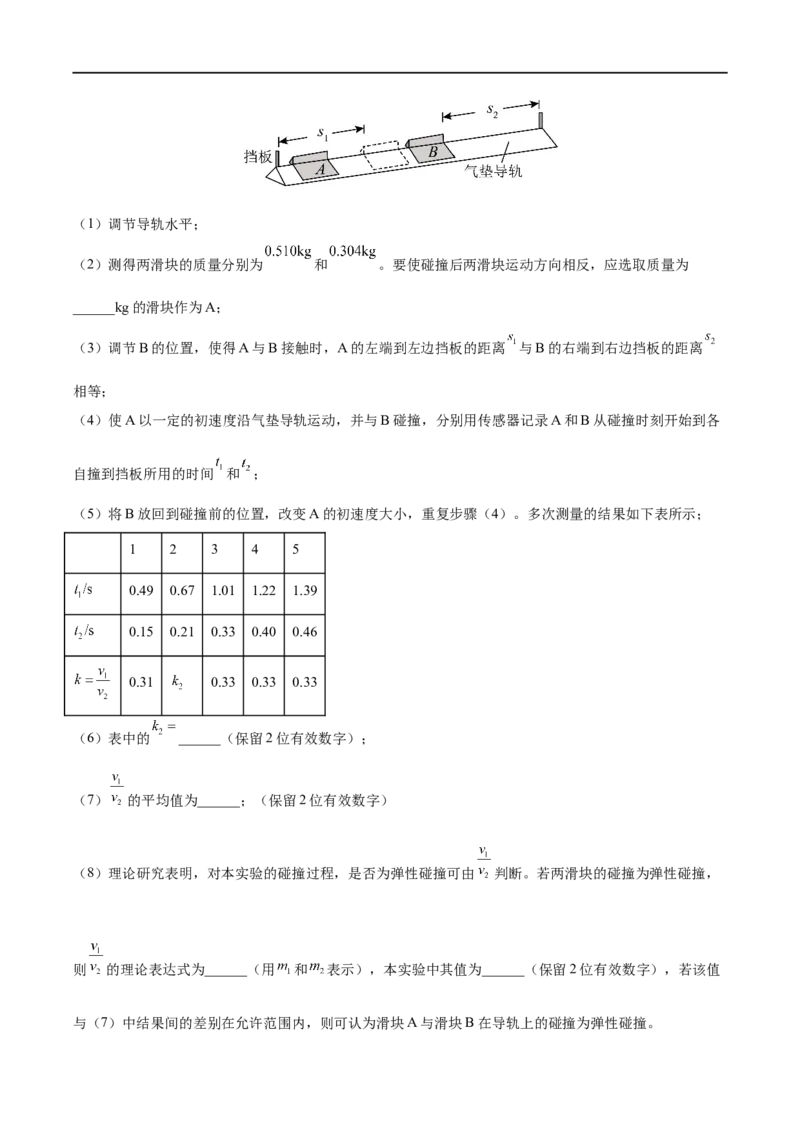 $s_1$

$s_2$

挡板

A

B

气垫导轨

（1）调节导轨水平；

（2）测得两滑块的质量分别为$0.510kg$和$0.304kg$。要使碰撞后两滑块运动方向相反，应选取质量为____kg的滑块作为A；

（3）调节B的位置，使得A与B接触时，A的左端到左边挡板的距离$s_1$与B的右端到右边挡板的距离$s_2$相等；

（4）使A以一定的初速度沿气垫导轨运动，并与B碰撞，分别用传感器记录A和B从碰撞时刻开始到各自撞到挡板所用的时间$t_1$和$t_2$；

（5）将B放回到碰撞前的位置，改变A的初速度大小，重复步骤（4）。多次测量的结果如下表所示；

|  | 1 | 2 | 3 | 4 | 5 |
|---|---|---|---|---|---|
| $t_1/s$ | 0.49 | 0.67 | 1.01 | 1.22 | 1.39 |
| $t_2/s$ | 0.15 | 0.21 | 0.33 | 0.40 | 0.46 |
| $k=\frac{v_1}{v_2}$ | 0.31 | $k_2$ | 0.33 | 0.33 | 0.33 |

（6）表中的$k_2=$____（保留2位有效数字）；

（7）$\frac{v_1}{v_2}$的平均值为____；（保留2位有效数字）

（8）理论研究表明，对本实验的碰撞过程，是否为弹性碰撞可由$\frac{v_1}{v_2}$判断。若两滑块的碰撞为弹性碰撞，则$\frac{v_1}{v_2}$的理论表达式为____（用$m_1$和$m_2$表示），本实验中其值为____（保留2位有效数字），若该值与（7）中结果间的差别在允许范围内，则可认为滑块A与滑块B在导轨上的碰撞为弹性碰撞。